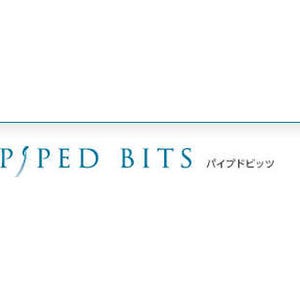 PIPED BITS パイプドビッツ